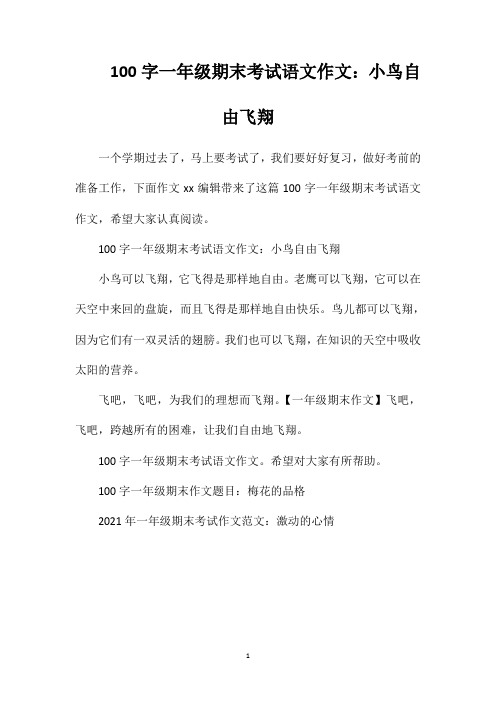 100 字一年级期末考试语文作文：小鸟自由飞翔

一个学期过去了，马上要考试了，我们要好好复习，做好考前的准备工作，下面作文 xx 编辑带来了这篇 100 字一年级期末考试语文作文，希望大家认真阅读。

100 字一年级期末考试语文作文：小鸟自由飞翔

小鸟可以飞翔，它飞得是那样地自由。老鹰可以飞翔，它可以在天空中来回的盘旋，而且飞得是那样地自由快乐。鸟儿都可以飞翔，因为它们有一双灵活的翅膀。我们也可以飞翔，在知识的天空中吸收太阳的营养。

飞吧，飞吧，为我们的理想而飞翔。【一年级期末作文】飞吧，飞吧，跨越所有的困难，让我们自由地飞翔。

100 字一年级期末考试语文作文。希望对大家有所帮助。

100 字一年级期末作文题目：梅花的品格

2021 年一年级期末考试作文范文：激动的心情

1